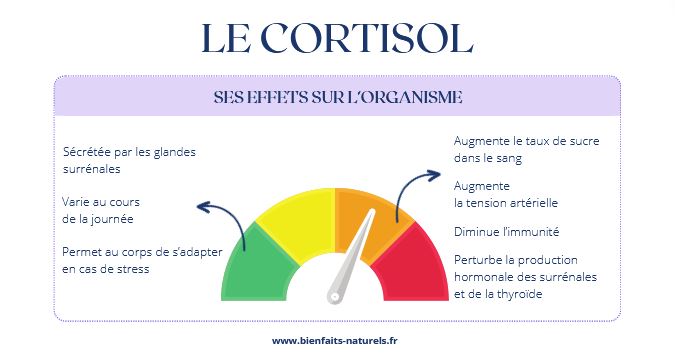 LE CORTISOL

SES EFFETS SUR L'ORGANISME

Sécrétée par les glandes surrénales

Varie au cours de la journée

Permet au corps de s'adapter en cas de stress

Augmente le taux de sucre dans le sang

Augmente la tension artérielle

Diminue l'immunité

Perturbe la production hormonale des surrénales et de la thyroïde

www.bienfaits-naturels.fr